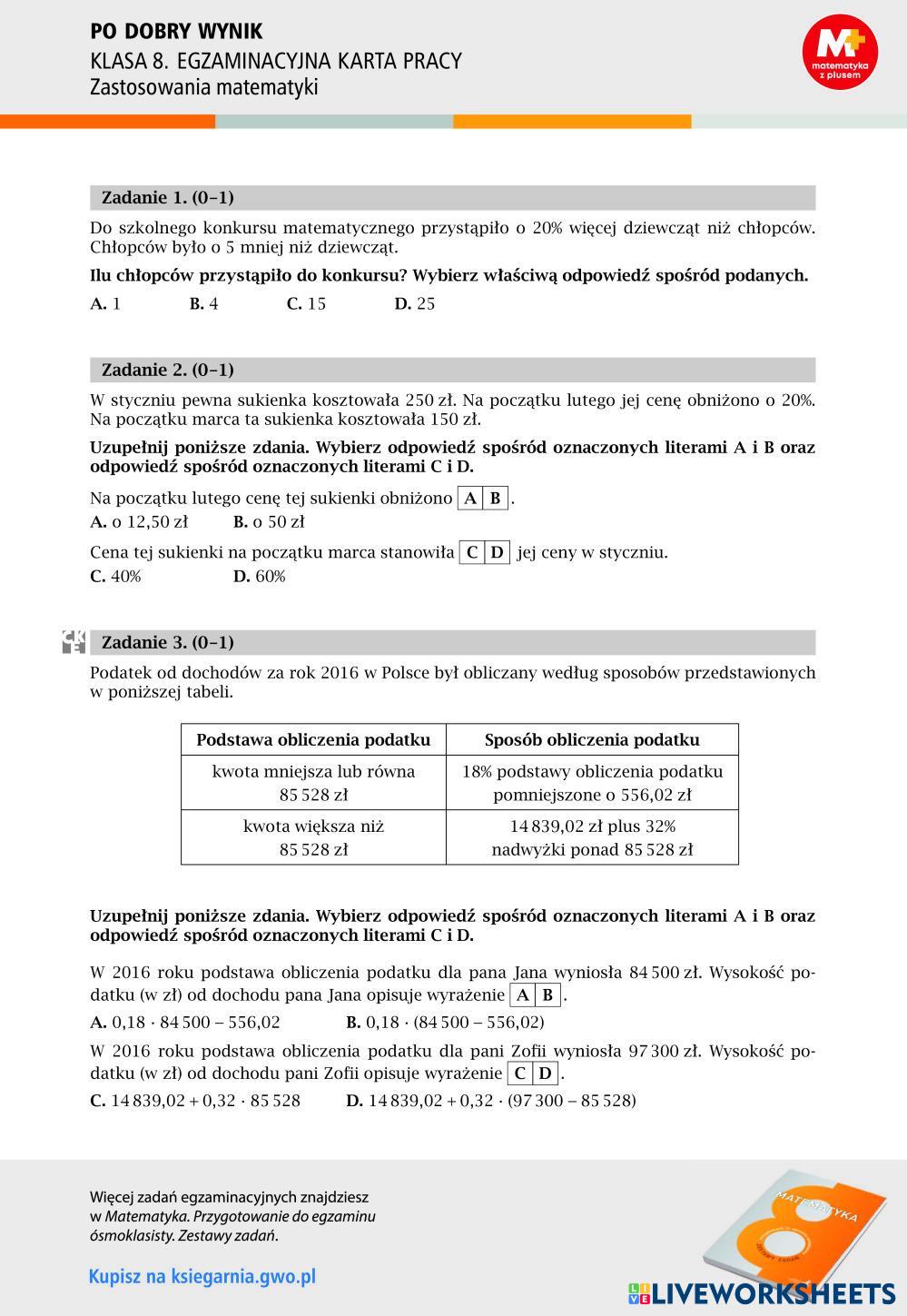 PO DOBRY WYNIK
KLASA 8. EGZAMINACYJNA KARTA PRACY
Zastosowania matematyki

M+ matematyka z plusem

Zadanie 1. (0–1)
Do szkolnego konkursu matematycznego przystąpiło o 20% więcej dziewcząt niż chłopców. Chłopców było o 5 mniej niż dziewcząt.

Ilu chłopców przystąpiło do konkursu? Wybierz właściwą odpowiedź spośród podanych.

A. 1 B. 4 C. 15 D. 25

Zadanie 2. (0–1)
W styczniu pewna sukienka kosztowała 250 zł. Na początku lutego jej cenę obniżono o 20%. Na początku marca ta sukienka kosztowała 150 zł.

Uzupełnij poniższe zdania. Wybierz odpowiedź spośród oznaczonych literami A i B oraz odpowiedź spośród oznaczonych literami C i D.

Na początku lutego cenę tej sukienki obniżono A B.
A. o 12,50 zł B. o 50 zł

Cena tej sukienki na początku marca stanowiła C D jej ceny w styczniu.
C. 40% D. 60%

CKE
Zadanie 3. (0–1)
Podatek od dochodów za rok 2016 w Polsce był obliczany według sposobów przedstawionych w poniższej tabeli.

| Podstawa obliczenia podatku | Sposób obliczenia podatku |
|---|---|
| kwota mniejsza lub równa 85 528 zł | 18% podstawy obliczenia podatku pomniejszone o 556,02 zł |
| kwota większa niż 85 528 zł | 14 839,02 zł plus 32% nadwyżki ponad 85 528 zł |

Uzupełnij poniższe zdania. Wybierz odpowiedź spośród oznaczonych literami A i B oraz odpowiedź spośród oznaczonych literami C i D.

W 2016 roku podstawa obliczenia podatku dla pana Jana wyniosła 84 500 zł. Wysokość podatku (w zł) od dochodu pana Jana opisuje wyrażenie A B.
A. $0,18 \cdot 84\,500 - 556,02$ B. $0,18 \cdot (84\,500 - 556,02)$

W 2016 roku podstawa obliczenia podatku dla pani Zofii wyniosła 97 300 zł. Wysokość podatku (w zł) od dochodu pani Zofii opisuje wyrażenie C D.
C. $14\,839,02 + 0,32 \cdot 85\,528$ D. $14\,839,02 + 0,32 \cdot (97\,300 - 85\,528)$

Więcej zadań egzaminacyjnych znajdziesz w Matematyka. Przygotowanie do egzaminu ósmoklasisty. Zestawy zadań.

Kupisz na ksiegarnia.gwo.pl

MATEMATYKA

LIVEWORKSHEETS